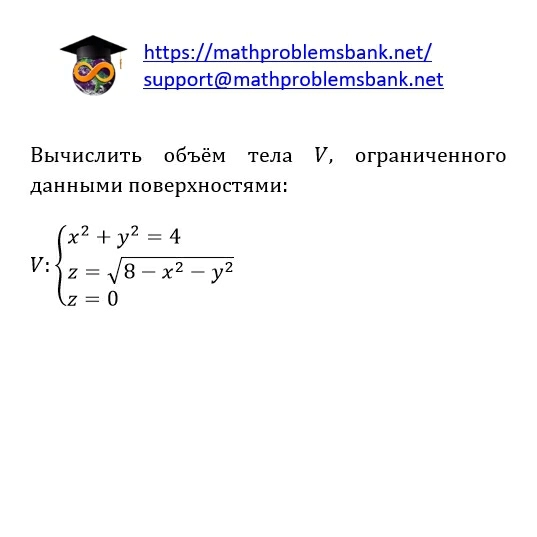 https://mathproblemsbank.net/
support@mathproblemsbank.net

Вычислить объём тела $V$, ограниченного данными поверхностями:

$V: \begin{cases} x^2 + y^2 = 4 \\ z = \sqrt{8 - x^2 - y^2} \\ z = 0 \end{cases}$